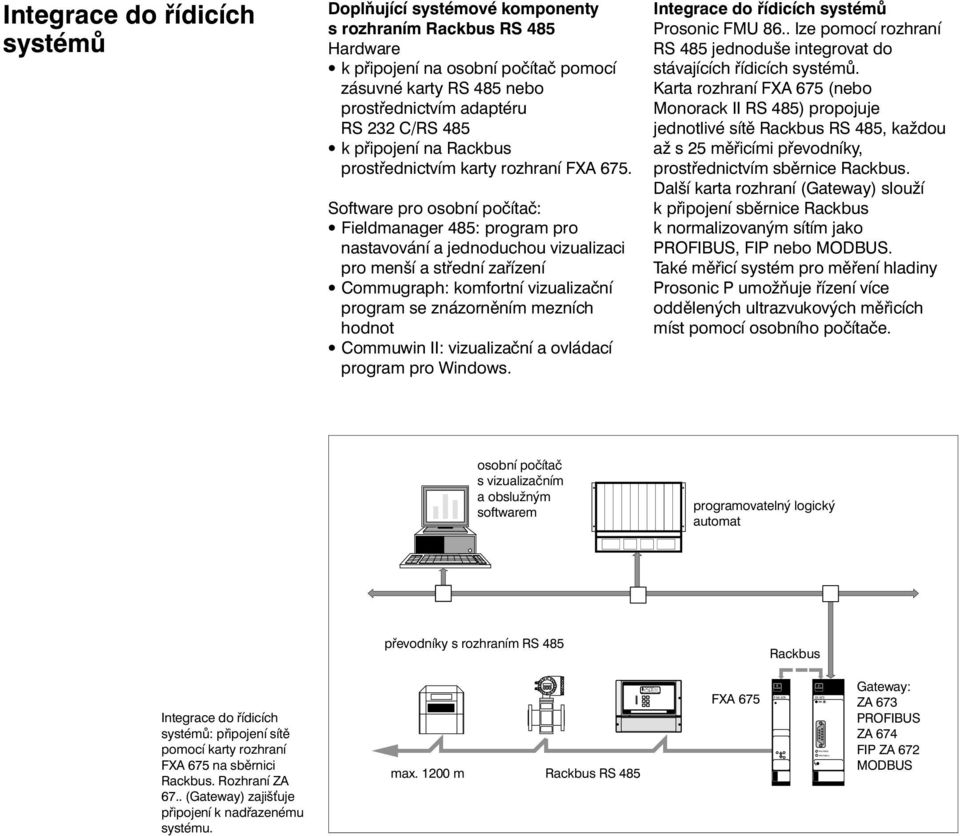 Integrace do řídicích systémů

Doplňující systémové komponenty s rozhraním Rackbus RS 485
Hardware
• k připojení na osobní počítač pomocí zásuvné karty RS 485 nebo prostřednictvím adaptéru RS 232 C/RS 485
• k připojení na Rackbus prostřednictvím karty rozhraní FXA 675.

Software pro osobní počítač:
• Fieldmanager 485: program pro nastavování a jednoduchou vizualizaci pro menší a střední zařízení
• Commugraph: komfortní vizualizační program se znázorněním mezních hodnot
• Commuwin II: vizualizační a ovládací program pro Windows.

Integrace do řídicích systémů
Prosonic FMU 86.. lze pomocí rozhraní RS 485 jednoduše integrovat do stávajících řídicích systémů.
Karta rozhraní FXA 675 (nebo Monorack II RS 485) propojuje jednotlivé sítě Rackbus RS 485, každou až s 25 měřicími převodníky, prostřednictvím sběrnice Rackbus.
Další karta rozhraní (Gateway) slouží k připojení sběrnice Rackbus k normalizovaným sítím jako PROFIBUS, FIP nebo MODBUS.
Také měřicí systém pro měření hladiny Prosonic P umožňuje řízení více oddělených ultrazvukových měřicích míst pomocí osobního počítače.

osobní počítač s vizualizačním a obslužným softwarem

programovatelný logický automat

převodníky s rozhraním RS 485

Rackbus

FXA 675

Gateway: ZA 673 PROFIBUS ZA 674 FIP ZA 672 MODBUS

max. 1200 m

Rackbus RS 485

Integrace do řídicích systémů: připojení sítě pomocí karty rozhraní FXA 675 na sběrnici Rackbus. Rozhraní ZA 67.. (Gateway) zajišťuje připojení k nadřazenému systému.